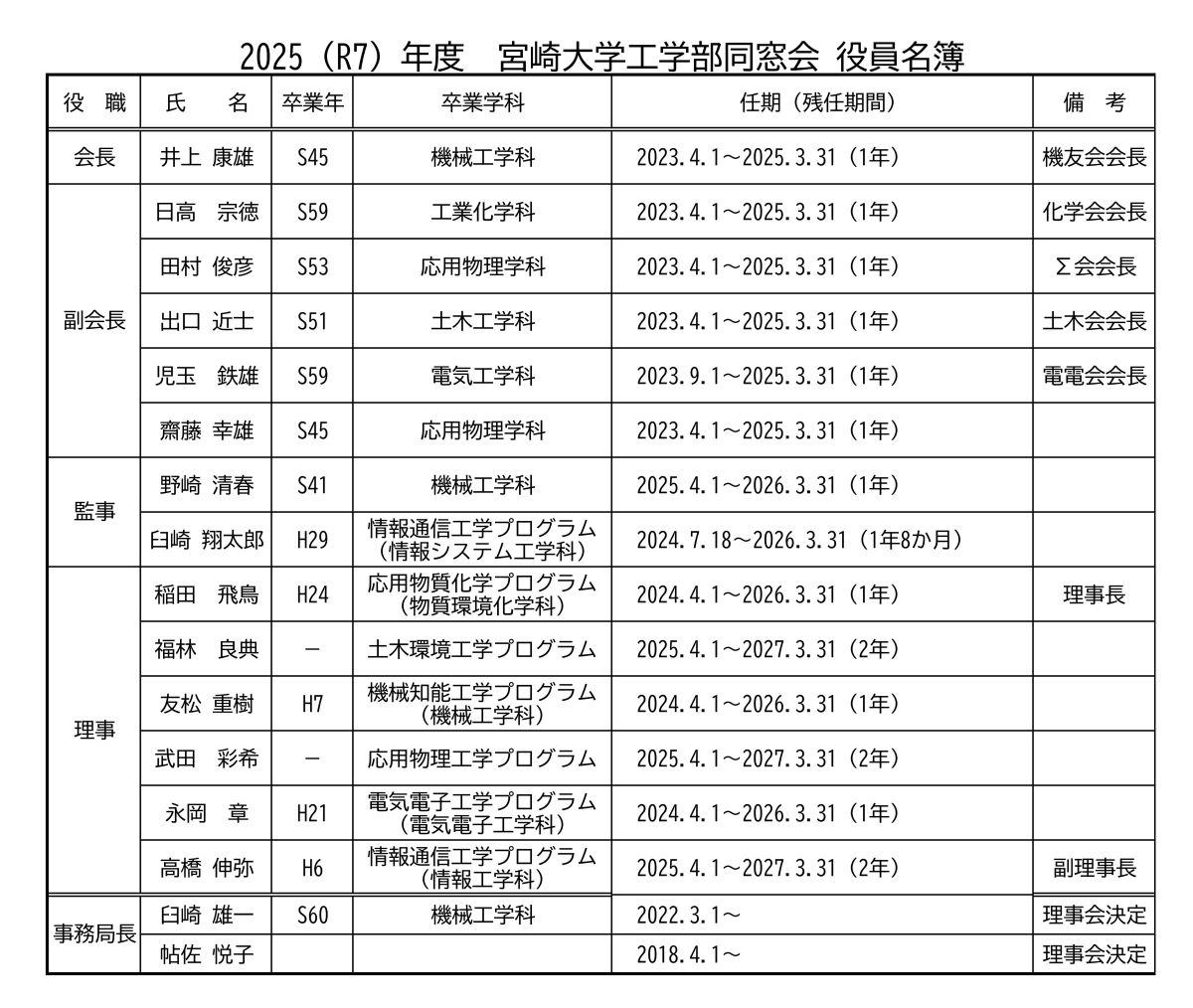 2025（R7）年度　宮崎大学工学部同窓会 役員名簿

| 役　職 | 氏　　名 | 卒業年 | 卒業学科 | 任期（残任期間） | 備　考 |
|---|---|---|---|---|---|
| 会長 | 井上 康雄 | S45 | 機械工学科 | 2023.4.1～2025.3.31（1年） | 機友会会長 |
| 副会長 | 日高　宗徳 | S59 | 工業化学科 | 2023.4.1～2025.3.31（1年） | 化学会会長 |
| | 田村 俊彦 | S53 | 応用物理学科 | 2023.4.1～2025.3.31（1年） | Σ会会長 |
| | 出口 近士 | S51 | 土木工学科 | 2023.4.1～2025.3.31（1年） | 土木会会長 |
| | 児玉　鉄雄 | S59 | 電気工学科 | 2023.9.1～2025.3.31（1年） | 電電会会長 |
| | 齋藤 幸雄 | S45 | 応用物理学科 | 2023.4.1～2025.3.31（1年） | |
| 監事 | 野崎 清春 | S41 | 機械工学科 | 2025.4.1～2026.3.31（1年） | |
| | 臼崎 翔太郎 | H29 | 情報通信工学プログラム（情報システム工学科） | 2024.7.18～2026.3.31（1年8か月） | |
| 理事 | 稲田　飛鳥 | H24 | 応用物質化学プログラム（物質環境化学科） | 2024.4.1～2026.3.31（1年） | 理事長 |
| | 福林　良典 | － | 土木環境工学プログラム | 2025.4.1～2027.3.31（2年） | |
| | 友松 重樹 | H7 | 機械知能工学プログラム（機械工学科） | 2024.4.1～2026.3.31（1年） | |
| | 武田　彩希 | － | 応用物理工学プログラム | 2025.4.1～2027.3.31（2年） | |
| | 永岡　章 | H21 | 電気電子工学プログラム（電気電子工学科） | 2024.4.1～2026.3.31（1年） | |
| | 高橋 伸弥 | H6 | 情報通信工学プログラム（情報工学科） | 2025.4.1～2027.3.31（2年） | 副理事長 |
| 事務局長 | 臼崎 雄一 | S60 | 機械工学科 | 2022.3.1～ | 理事会決定 |
| | 帖佐 悦子 | | | 2018.4.1～ | 理事会決定 |